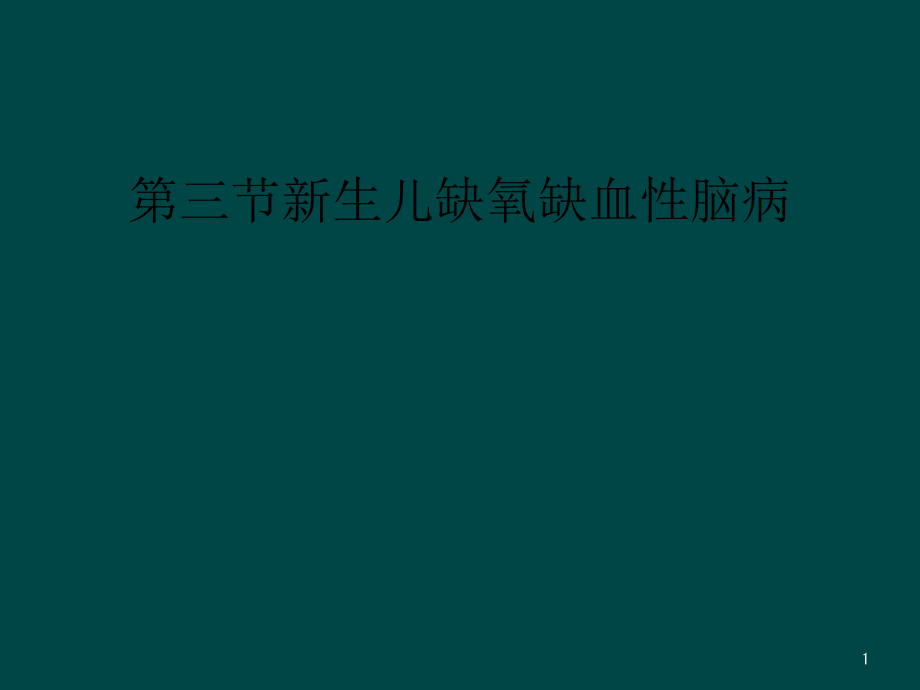 第三节新生儿缺氧缺血性脑病

1